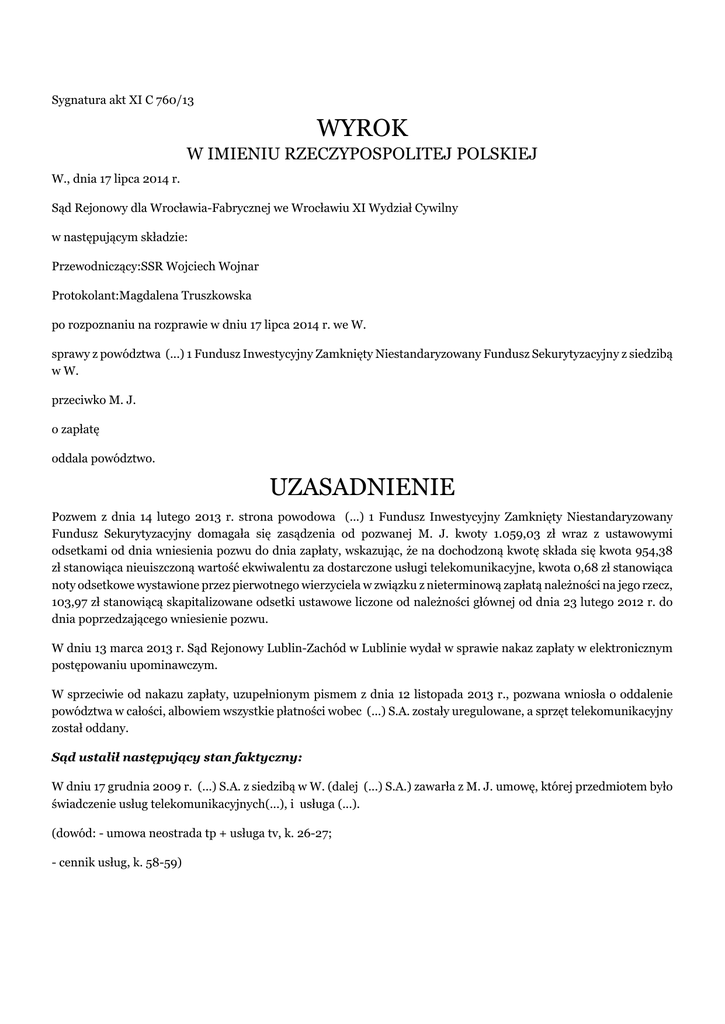 Sygnatura akt XI C 760/13

WYROK
W IMIENIU RZECZYPOSPOLITEJ POLSKIEJ

W., dnia 17 lipca 2014 r.

Sąd Rejonowy dla Wrocławia-Fabrycznej we Wrocławiu XI Wydział Cywilny

w następującym składzie:

Przewodniczący:SSR Wojciech Wojnar

Protokolant:Magdalena Truszkowska

po rozpoznaniu na rozprawie w dniu 17 lipca 2014 r. we W.

sprawy z powództwa (...) 1 Fundusz Inwestycyjny Zamknięty Niestandaryzowany Fundusz Sekurytyzacyjny z siedzibą w W.

przeciwko M. J.

o zapłatę

oddala powództwo.

UZASADNIENIE

Pozwem z dnia 14 lutego 2013 r. strona powodowa (...) 1 Fundusz Inwestycyjny Zamknięty Niestandaryzowany Fundusz Sekurytyzacyjny domagała się zasądzenia od pozwanej M. J. kwoty 1.059,03 zł wraz z ustawowymi odsetkami od dnia wniesienia pozwu do dnia zapłaty, wskazując, że na dochodzoną kwotę składa się kwota 954,38 zł stanowiąca nieuiszczoną wartość ekwiwalentu za dostarczone usługi telekomunikacyjne, kwota 0,68 zł stanowiąca noty odsetkowe wystawione przez pierwotnego wierzyciela w związku z nieterminową zapłatą należności na jego rzecz, 103,97 zł stanowiącą skapitalizowane odsetki ustawowe liczone od należności głównej od dnia 23 lutego 2012 r. do dnia poprzedzającego wniesienie pozwu.

W dniu 13 marca 2013 r. Sąd Rejonowy Lublin-Zachód w Lublinie wydał w sprawie nakaz zapłaty w elektronicznym postępowaniu upominawczym.

W sprzeciwie od nakazu zapłaty, uzupełnionym pismem z dnia 12 listopada 2013 r., pozwana wniosła o oddalenie powództwa w całości, albowiem wszystkie płatności wobec (...) S.A. zostały uregulowane, a sprzęt telekomunikacyjny został oddany.

Sąd ustalił następujący stan faktyczny:

W dniu 17 grudnia 2009 r. (...) S.A. z siedzibą w W. (dalej (...) S.A.) zawarła z M. J. umowę, której przedmiotem było świadczenie usług telekomunikacyjnych(...), i usługa (...).

(dowód: - umowa neostrada tp + usługa tv, k. 26-27;

- cennik usług, k. 58-59)